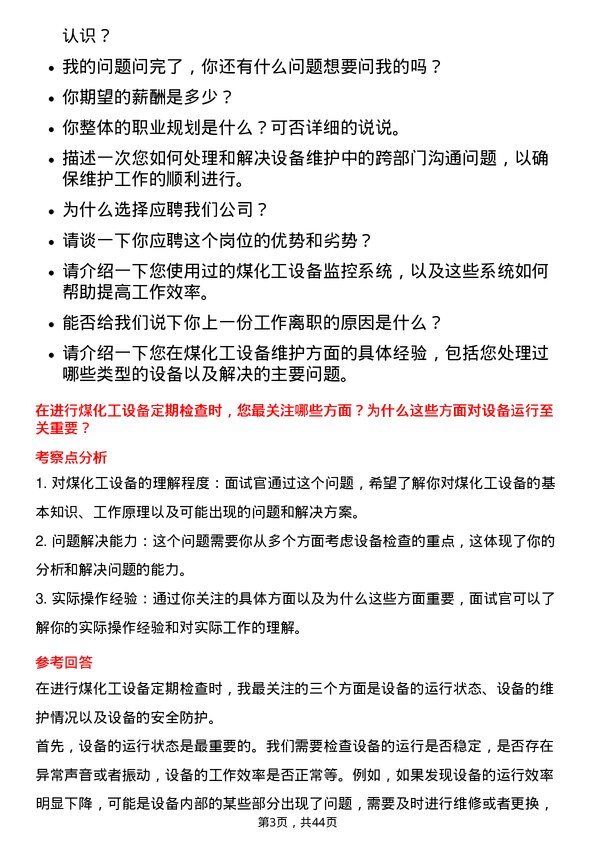 认识？

- 我的问题问完了，你还有什么问题想要问我的吗？
- 你期望的薪酬是多少？
- 你整体的职业规划是什么？可否详细的说说。
- 描述一次您如何处理和解决设备维护中的跨部门沟通问题，以确保维护工作的顺利进行。
- 为什么选择应聘我们公司？
- 请谈一下你应聘这个岗位的优势和劣势？
- 请介绍一下您使用过的煤化工设备监控系统，以及这些系统如何帮助提高工作效率。
- 能否给我们说下你上一份工作离职的原因是什么？
- 请介绍一下您在煤化工设备维护方面的具体经验，包括您处理过哪些类型的设备以及解决的主要问题。

在进行煤化工设备定期检查时，您最关注哪些方面？为什么这些方面对设备运行至关重要？

考察点分析

1. 对煤化工设备的理解程度：面试官通过这个问题，希望了解你对煤化工设备的基本知识、工作原理以及可能出现的问题和解决方案。

2. 问题解决能力：这个问题需要你从多个方面考虑设备检查的重点，这体现了你的分析和解决问题的能力。

3. 实际操作经验：通过你关注的具体方面以及为什么这些方面重要，面试官可以了解你的实际操作经验和对实际工作的理解。

参考回答

在进行煤化工设备定期检查时，我最关注的三个方面是设备的运行状态、设备的维护情况以及设备的安全防护。

首先，设备的运行状态是最重要的。我们需要检查设备的运行是否稳定，是否存在异常声音或者振动，设备的工作效率是否正常等。例如，如果发现设备的运行效率明显下降，可能是设备内部的某些部分出现了问题，需要及时进行维修或者更换，

第3页，共44页